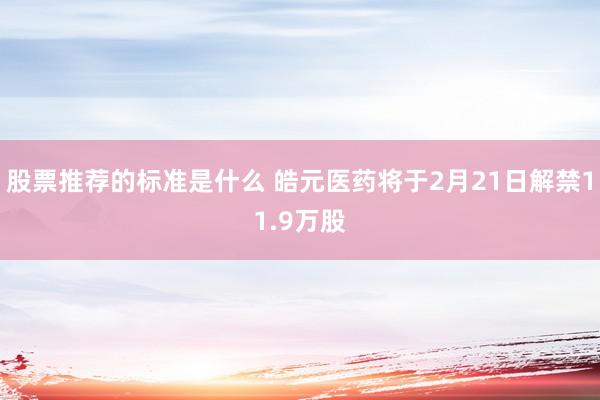 股票推荐的标准是什么 皓元医药将于2月21日解禁11.9万股